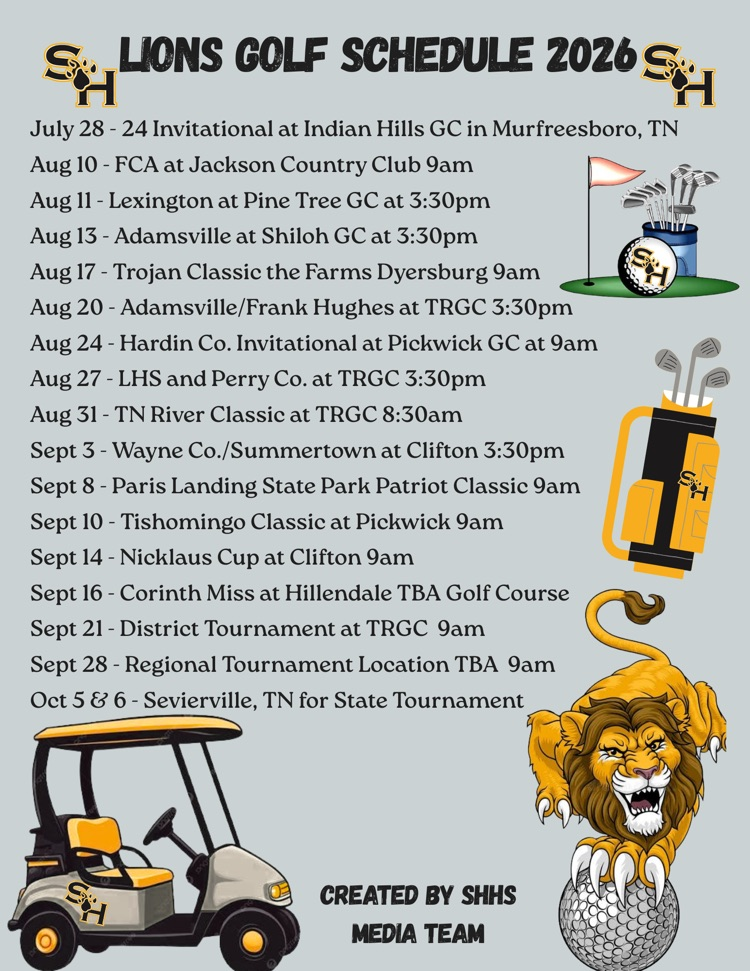 SH LIONS GOLF SCHEDULE 2026 SH

July 28 - 24 Invitational at Indian Hills GC in Murfreesboro, TN
Aug 10 - FCA at Jackson Country Club 9am
Aug 11 - Lexington at Pine Tree GC at 3:30pm
Aug 13 - Adamsville at Shiloh GC at 3:30pm
Aug 17 - Trojan Classic the Farms Dyersburg 9am
Aug 20 - Adamsville/Frank Hughes at TRGC 3:30pm
Aug 24 - Hardin Co. Invitational at Pickwick GC at 9am
Aug 27 - LHS and Perry Co. at TRGC 3:30pm
Aug 31 - TN River Classic at TRGC 8:30am
Sept 3 - Wayne Co./Summertown at Clifton 3:30pm
Sept 8 - Paris Landing State Park Patriot Classic 9am
Sept 10 - Tishomingo Classic at Pickwick 9am
Sept 14 - Nicklaus Cup at Clifton 9am
Sept 16 - Corinth Miss at Hillendale TBA Golf Course
Sept 21 - District Tournament at TRGC 9am
Sept 28 - Regional Tournament Location TBA 9am
Oct 5 & 6 - Sevierville, TN for State Tournament

SH

SH

SH

CREATED BY SHHS MEDIA TEAM